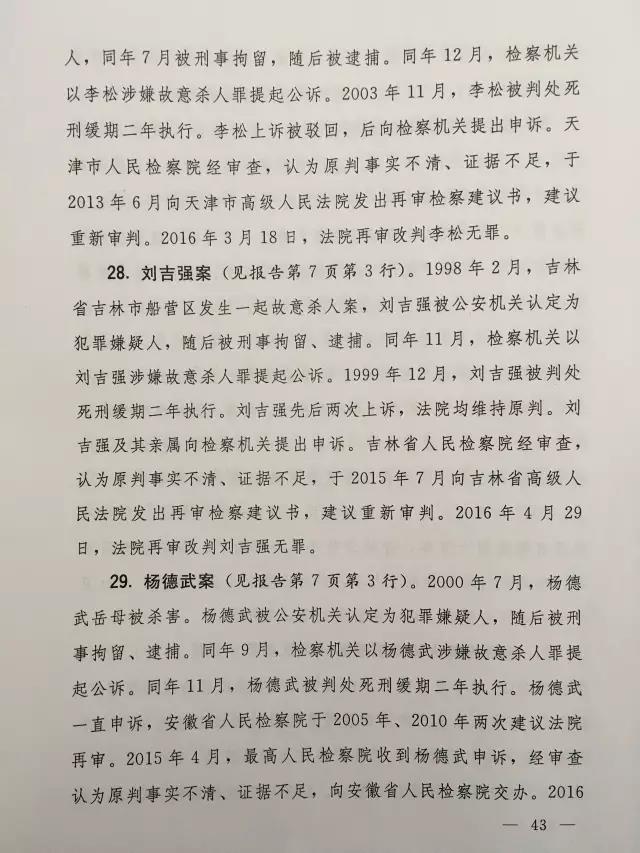 人，同年7月被刑事拘留，随后被逮捕。同年12月，检察机关以李松涉嫌故意杀人罪提起公诉。2003年11月，李松被判处死刑缓期二年执行。李松上诉被驳回，后向检察机关提出申诉。天津市人民检察院经审查，认为原判事实不清、证据不足，于2013年6月向天津市高级人民法院发出再审检察建议书，建议重新审判。2016年3月18日，法院再审改判李松无罪。

28. 刘吉强案（见报告第7页第3行）。1998年2月，吉林省吉林市船营区发生一起故意杀人案，刘吉强被公安机关认定为犯罪嫌疑人，随后被刑事拘留、逮捕。同年11月，检察机关以刘吉强涉嫌故意杀人罪提起公诉。1999年12月，刘吉强被判处死刑缓期二年执行。刘吉强先后两次上诉，法院均维持原判。刘吉强及其亲属向检察机关提出申诉。吉林省人民检察院经审查，认为原判事实不清、证据不足，于2015年7月向吉林省高级人民法院发出再审检察建议书，建议重新审判。2016年4月29日，法院再审改判刘吉强无罪。

29. 杨德武案（见报告第7页第3行）。2000年7月，杨德武岳母被杀害。杨德武被公安机关认定为犯罪嫌疑人，随后被刑事拘留、逮捕。同年9月，检察机关以杨德武涉嫌故意杀人罪提起公诉。同年11月，杨德武被判处死刑缓期二年执行。杨德武一直申诉，安徽省人民检察院于2005年、2010年两次建议法院再审。2015年4月，最高人民检察院收到杨德武申诉，经审查认为原判事实不清、证据不足，向安徽省人民检察院交办。2016

— 43 —